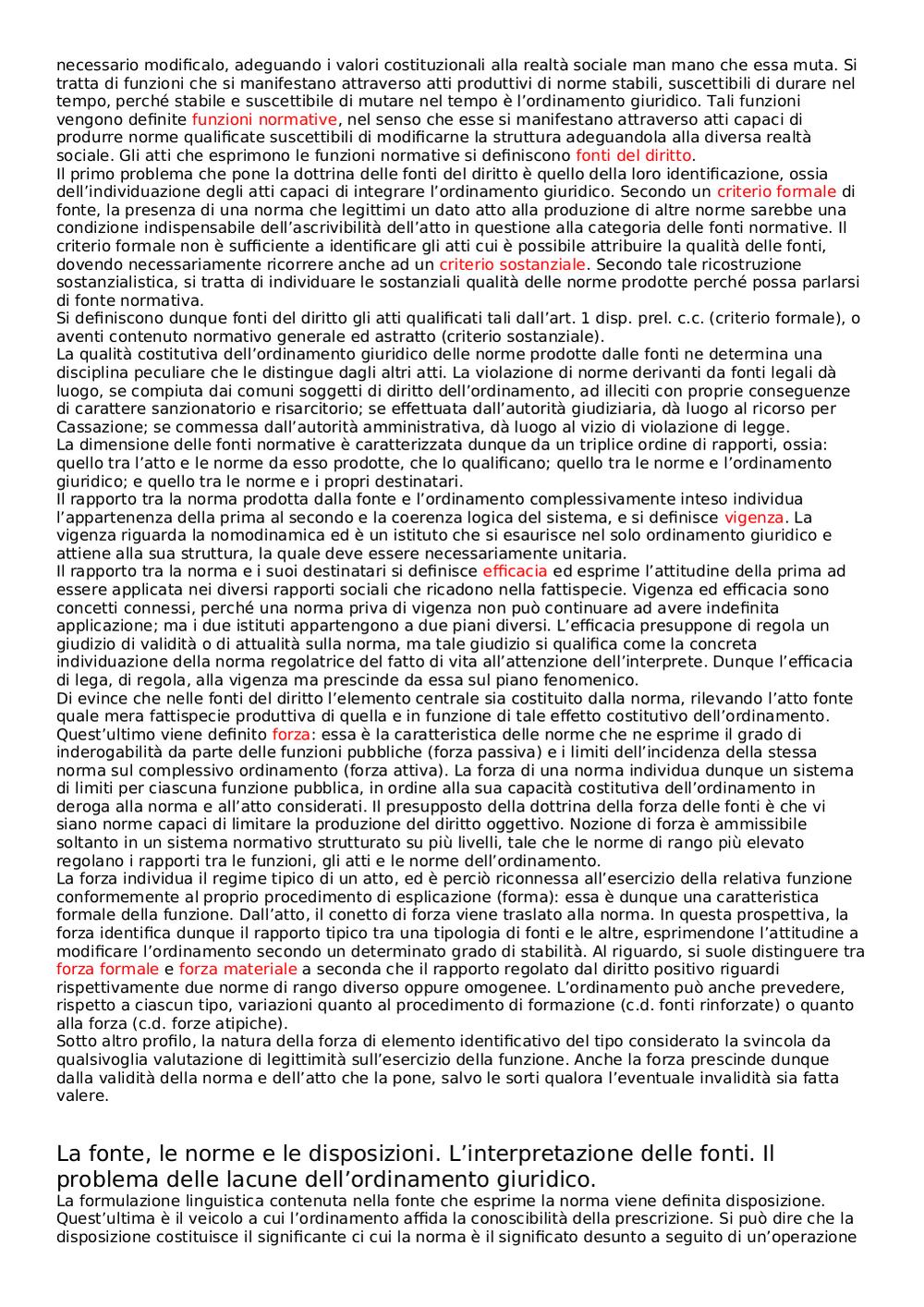 necessario modificalo, adeguando i valori costituzionali alla realtà sociale man mano che essa muta. Si tratta di funzioni che si manifestano attraverso atti produttivi di norme stabili, suscettibili di durare nel tempo, perché stabile e suscettibile di mutare nel tempo è l'ordinamento giuridico. Tali funzioni vengono definite funzioni normative, nel senso che esse si manifestano attraverso atti capaci di produrre norme qualificate suscettibili di modificarne la struttura adeguandola alla diversa realtà sociale. Gli atti che esprimono le funzioni normative si definiscono fonti del diritto.
Il primo problema che pone la dottrina delle fonti del diritto è quello della loro identificazione, ossia dell'individuazione degli atti capaci di integrare l'ordinamento giuridico. Secondo un criterio formale di fonte, la presenza di una norma che legittimi un dato atto alla produzione di altre norme sarebbe una condizione indispensabile dell'ascrivibilità dell'atto in questione alla categoria delle fonti normative. Il criterio formale non è sufficiente a identificare gli atti cui è possibile attribuire la qualità delle fonti, dovendo necessariamente ricorrere anche ad un criterio sostanziale. Secondo tale ricostruzione sostanzialistica, si tratta di individuare le sostanziali qualità delle norme prodotte perché possa parlarsi di fonte normativa.
Si definiscono dunque fonti del diritto gli atti qualificati tali dall'art. 1 disp. prel. c.c. (criterio formale), o aventi contenuto normativo generale ed astratto (criterio sostanziale).
La qualità costitutiva dell'ordinamento giuridico delle norme prodotte dalle fonti ne determina una disciplina peculiare che le distingue dagli altri atti. La violazione di norme derivanti da fonti legali dà luogo, se compiuta dai comuni soggetti di diritto dell'ordinamento, ad illeciti con proprie conseguenze di carattere sanzionatorio e risarcitorio; se effettuata dall'autorità giudiziaria, dà luogo al ricorso per Cassazione; se commessa dall'autorità amministrativa, dà luogo al vizio di violazione di legge.
La dimensione delle fonti normative è caratterizzata dunque da un triplice ordine di rapporti, ossia: quello tra l'atto e le norme da esso prodotte, che lo qualificano; quello tra le norme e l'ordinamento giuridico; e quello tra le norme e i propri destinatari.
Il rapporto tra la norma prodotta dalla fonte e l'ordinamento complessivamente inteso individua l'appartenenza della prima al secondo e la coerenza logica del sistema, e si definisce vigenza. La vigenza riguarda la nomodinamica ed è un istituto che si esaurisce nel solo ordinamento giuridico e attiene alla sua struttura, la quale deve essere necessariamente unitaria.
Il rapporto tra la norma e i suoi destinatari si definisce efficacia ed esprime l'attitudine della prima ad essere applicata nei diversi rapporti sociali che ricadono nella fattispecie. Vigenza ed efficacia sono concetti connessi, perché una norma priva di vigenza non può continuare ad avere indefinita applicazione; ma i due istituti appartengono a due piani diversi. L'efficacia presuppone di regola un giudizio di validità o di attualità sulla norma, ma tale giudizio si qualifica come la concreta individuazione della norma regolatrice del fatto di vita all'attenzione dell'interprete. Dunque l'efficacia di lega, di regola, alla vigenza ma prescinde da essa sul piano fenomenico.
Di evince che nelle fonti del diritto l'elemento centrale sia costituito dalla norma, rilevando l'atto fonte quale mera fattispecie produttiva di quella e in funzione di tale effetto costitutivo dell'ordinamento. Quest'ultimo viene definito forza: essa è la caratteristica delle norme che ne esprime il grado di inderogabilità da parte delle funzioni pubbliche (forza passiva) e i limiti dell'incidenza della stessa norma sul complessivo ordinamento (forza attiva). La forza di una norma individua dunque un sistema di limiti per ciascuna funzione pubblica, in ordine alla sua capacità costitutiva dell'ordinamento in deroga alla norma e all'atto considerati. Il presupposto della dottrina della forza delle fonti è che vi siano norme capaci di limitare la produzione del diritto oggettivo. Nozione di forza è ammissibile soltanto in un sistema normativo strutturato su più livelli, tale che le norme di rango più elevato regolano i rapporti tra le funzioni, gli atti e le norme dell'ordinamento.
La forza individua il regime tipico di un atto, ed è perciò riconnessa all'esercizio della relativa funzione conformemente al proprio procedimento di esplicazione (forma): essa è dunque una caratteristica formale della funzione. Dall'atto, il conetto di forza viene traslato alla norma. In questa prospettiva, la forza identifica dunque il rapporto tipico tra una tipologia di fonti e le altre, esprimendone l'attitudine a modificare l'ordinamento secondo un determinato grado di stabilità. Al riguardo, si suole distinguere tra forza formale e forza materiale a seconda che il rapporto regolato dal diritto positivo riguardi rispettivamente due norme di rango diverso oppure omogenee. L'ordinamento può anche prevedere, rispetto a ciascun tipo, variazioni quanto al procedimento di formazione (c.d. fonti rinforzate) o quanto alla forza (c.d. forze atipiche).
Sotto altro profilo, la natura della forza di elemento identificativo del tipo considerato la svincola da qualsivoglia valutazione di legittimità sull'esercizio della funzione. Anche la forza prescinde dunque dalla validità della norma e dell'atto che la pone, salvo le sorti qualora l'eventuale invalidità sia fatta valere.

La fonte, le norme e le disposizioni. L'interpretazione delle fonti. Il problema delle lacune dell'ordinamento giuridico.
La formulazione linguistica contenuta nella fonte che esprime la norma viene definita disposizione. Quest'ultima è il veicolo a cui l'ordinamento affida la conoscibilità della prescrizione. Si può dire che la disposizione costituisce il significante ci cui la norma è il significato desunto a seguito di un'operazione